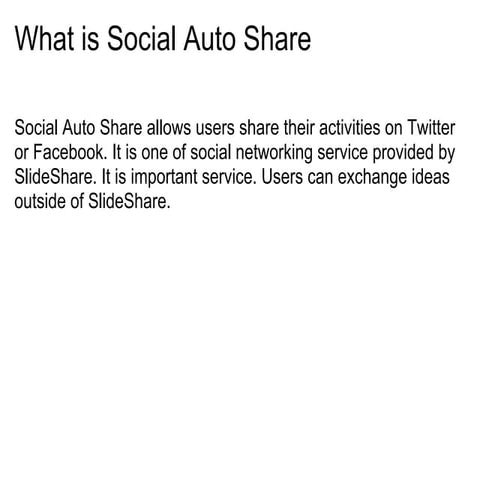 What is Social Auto Share

Social Auto Share allows users share their activities on Twitter or Facebook. It is one of social networking service provided by SlideShare. It is important service. Users can exchange ideas outside of SlideShare.